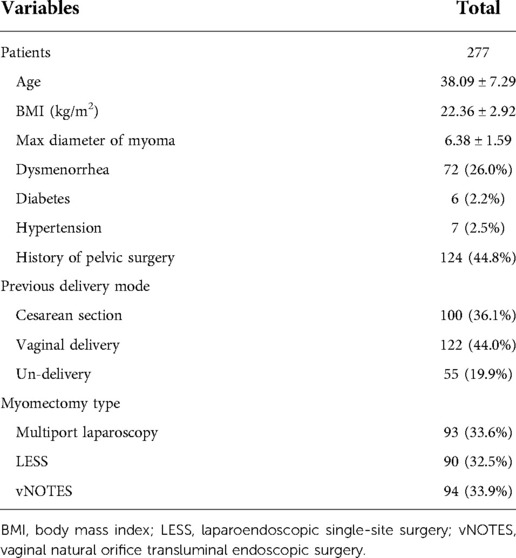 | Variables | Total |
|---|---|
| Patients | 277 |
| Age | 38.09 ± 7.29 |
| BMI (kg/m$^2$) | 22.36 ± 2.92 |
| Max diameter of myoma | 6.38 ± 1.59 |
| Dysmenorrhea | 72 (26.0%) |
| Diabetes | 6 (2.2%) |
| Hypertension | 7 (2.5%) |
| History of pelvic surgery | 124 (44.8%) |
| Previous delivery mode | |
| Cesarean section | 100 (36.1%) |
| Vaginal delivery | 122 (44.0%) |
| Un-delivery | 55 (19.9%) |
| Myomectomy type | |
| Multiport laparoscopy | 93 (33.6%) |
| LESS | 90 (32.5%) |
| vNOTES | 94 (33.9%) |

BMI, body mass index; LESS, laparoendoscopic single-site surgery; vNOTES, vaginal natural orifice transluminal endoscopic surgery.